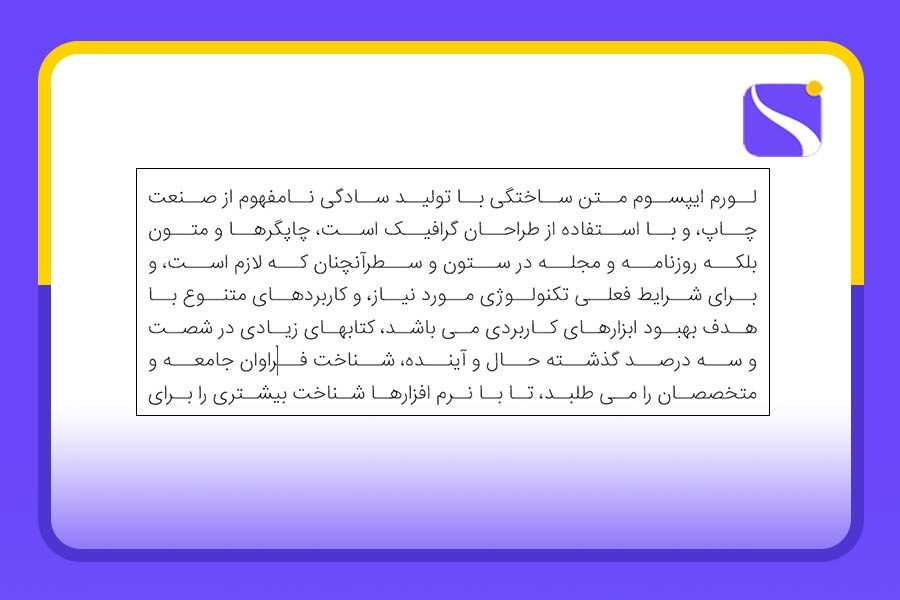 لورم ایپسوم متن ساختگی با تولید سادگی نامفهوم از صنعت چاپ، و با استفاده از طراحان گرافیک است، چاپگرها و متون بلکه روزنامه و مجله در ستون و سطرآنچنان که لازم است، و برای شرایط فعلی تکنولوژی مورد نیاز، و کاربردهای متنوع با هدف بهبود ابزارهای کاربردی می باشد، کتابهای زیادی در شصت و سه درصد گذشته حال و آینده، شناخت فراوان جامعه و متخصصان را می طلبد، تا با نرم افزارها شناخت بیشتری را برای